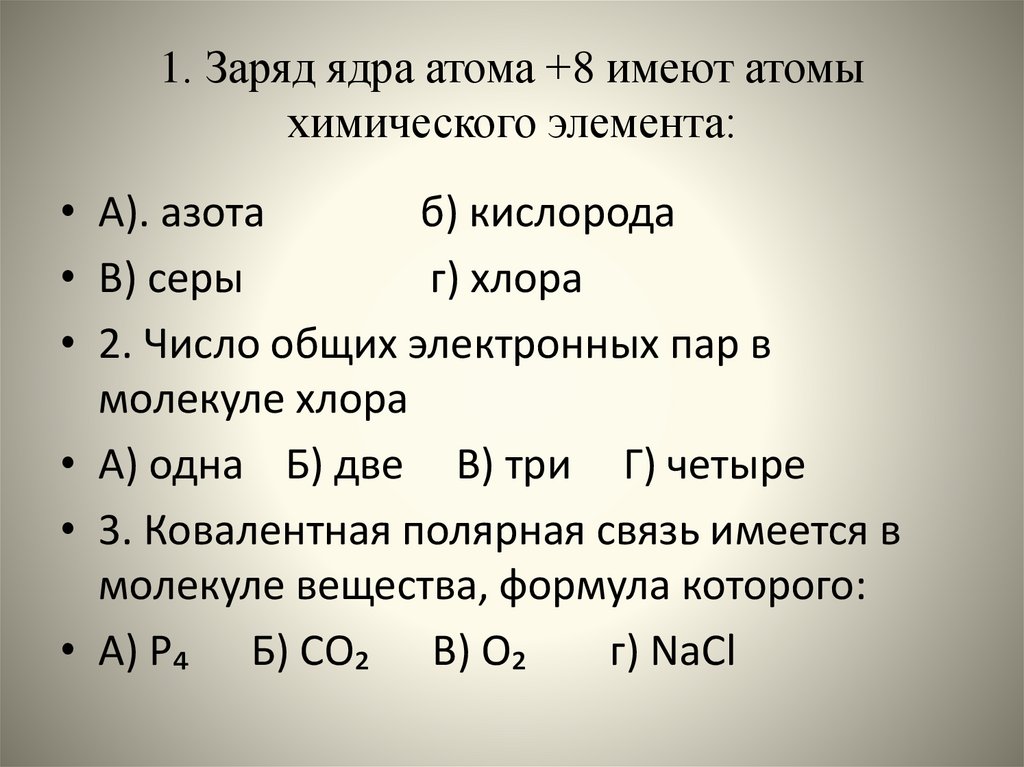 1. Заряд ядра атома +8 имеют атомы химического элемента:

• А). азота б) кислорода
• В) серы г) хлора
• 2. Число общих электронных пар в молекуле хлора
• А) одна Б) две В) три Г) четыре
• 3. Ковалентная полярная связь имеется в молекуле вещества, формула которого:
• А) $P_4$ Б) $CO_2$ В) $O_2$ г) NaCl